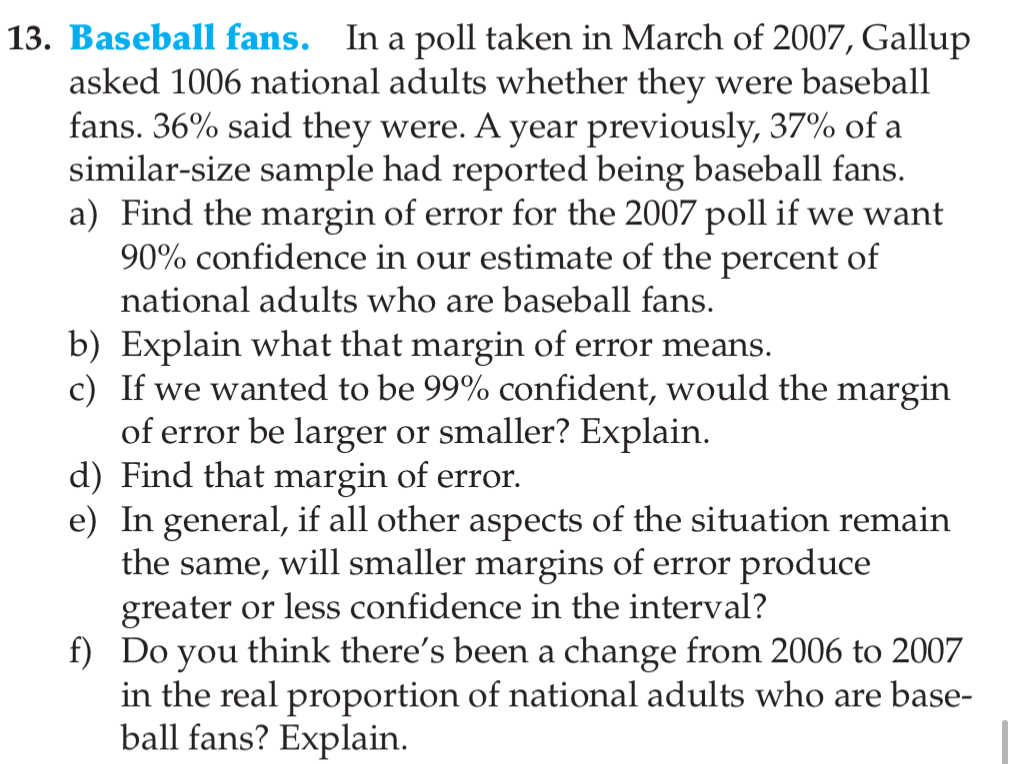 13. Baseball fans. In a poll taken in March of 2007, Gallup asked 1006 national adults whether they were baseball fans. 36% said they were. A year previously, 37% of a similar-size sample had reported being baseball fans.

a) Find the margin of error for the 2007 poll if we want 90% confidence in our estimate of the percent of national adults who are baseball fans.

b) Explain what that margin of error means.

c) If we wanted to be 99% confident, would the margin of error be larger or smaller? Explain.

d) Find that margin of error.

e) In general, if all other aspects of the situation remain the same, will smaller margins of error produce greater or less confidence in the interval?

f) Do you think there's been a change from 2006 to 2007 in the real proportion of national adults who are baseball fans? Explain.